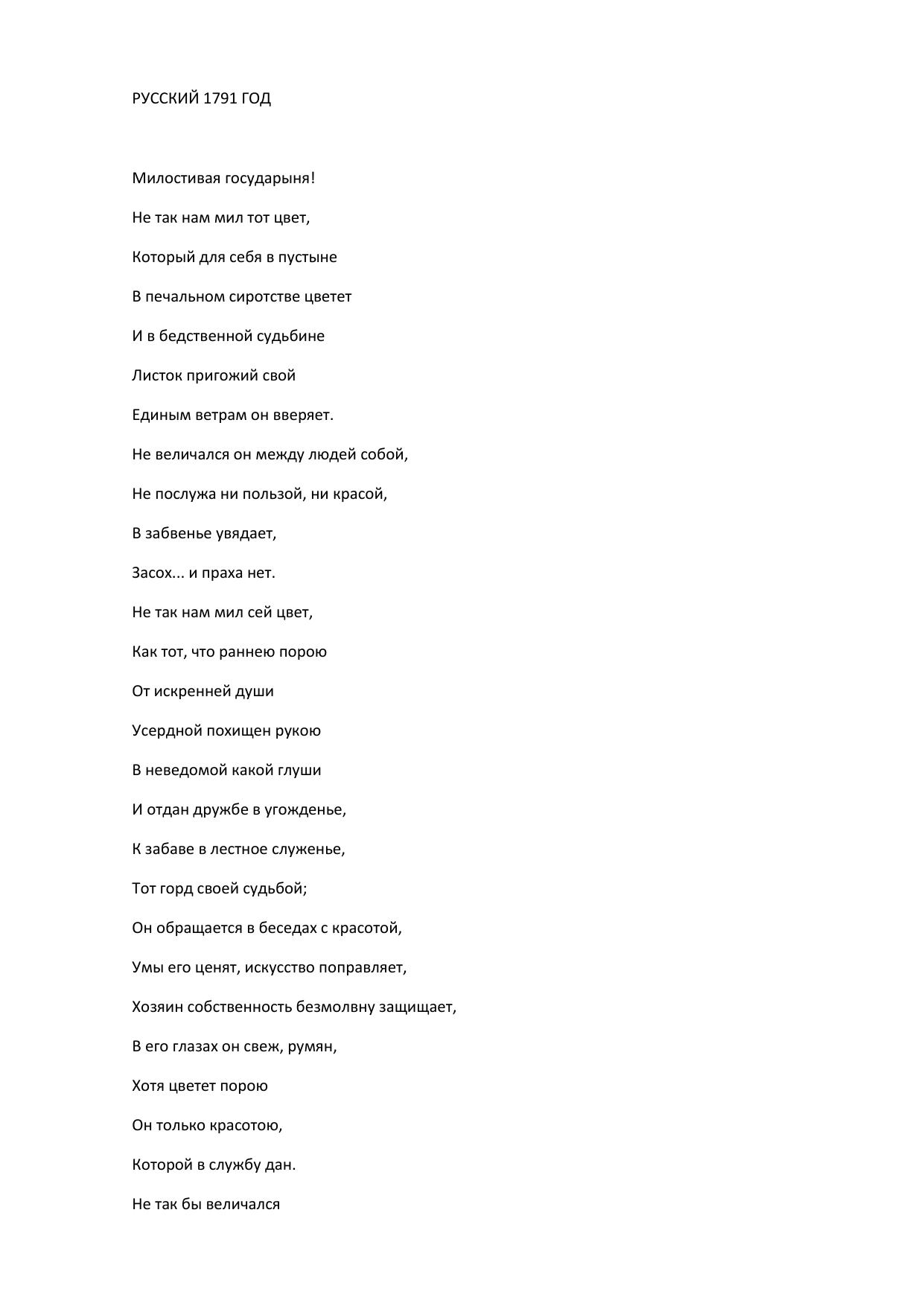 РУССКИЙ 1791 ГОД

Милостивая государыня!

Не так нам мил тот цвет,

Который для себя в пустыне

В печальном сиротстве цветет

И в бедственной судьбине

Листок пригожий свой

Единым ветрам он вверяет.

Не величался он между людей собой,

Не послужа ни пользой, ни красой,

В забвенье увядает,

Засох... и праха нет.

Не так нам мил сей цвет,

Как тот, что раннею порою

От искренней души

Усердной похищен рукою

В неведомой какой глуши

И отдан дружбе в угожденье,

К забаве в лестное служенье,

Тот горд своей судьбой;

Он обращается в беседах с красотой,

Умы его ценят, искусство поправляет,

Хозяин собственность безмолвну защищает,

В его глазах он свеж, румян,

Хотя цветет порою

Он только красотою,

Которой в службу дан.

Не так бы величался